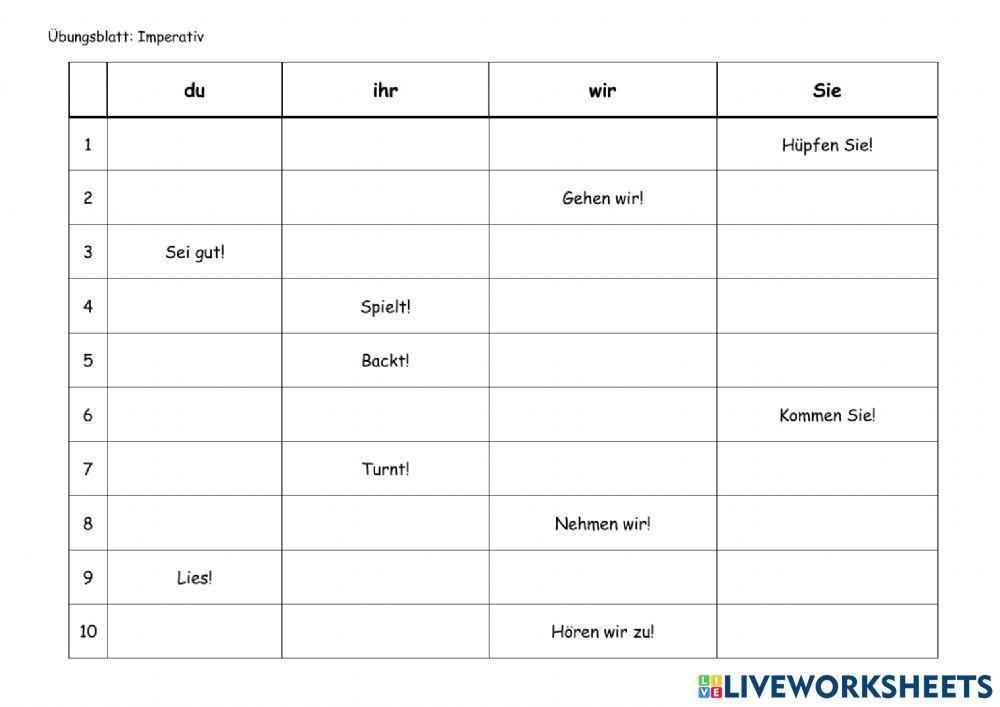 Übungsblatt: Imperativ

| | du | ihr | wir | Sie |
|---|---|---|---|---|
| 1 | | | | Hüpfen Sie! |
| 2 | | | Gehen wir! | |
| 3 | Sei gut! | | | |
| 4 | | Spielt! | | |
| 5 | | Backt! | | |
| 6 | | | | Kommen Sie! |
| 7 | | Turnt! | | |
| 8 | | | Nehmen wir! | |
| 9 | Lies! | | | |
| 10 | | | Hören wir zu! | |

LIVEWORKSHEETS